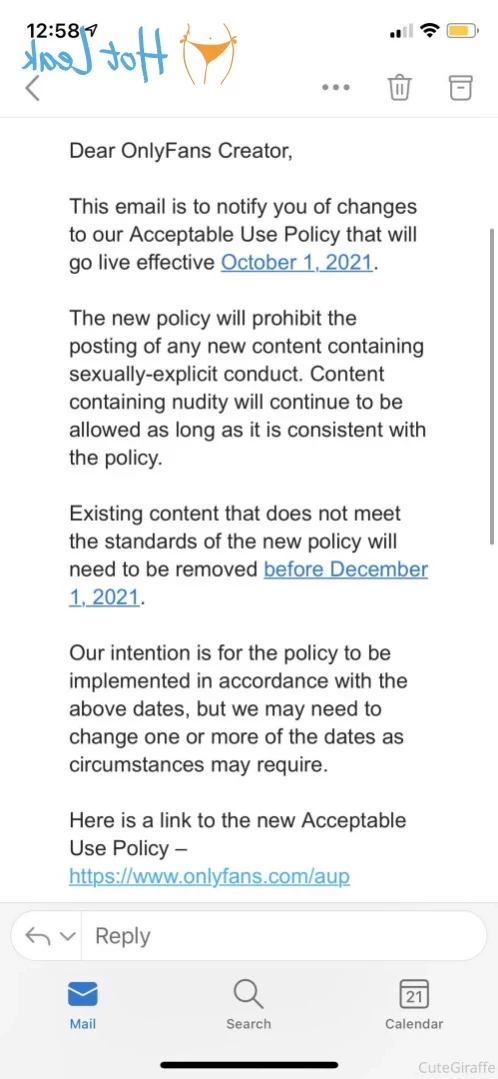 12:58
Hot Leak

Dear OnlyFans Creator,

This email is to notify you of changes to our Acceptable Use Policy that will go live effective October 1, 2021.

The new policy will prohibit the posting of any new content containing sexually-explicit conduct. Content containing nudity will continue to be allowed as long as it is consistent with the policy.

Existing content that does not meet the standards of the new policy will need to be removed before December 1, 2021.

Our intention is for the policy to be implemented in accordance with the above dates, but we may need to change one or more of the dates as circumstances may require.

Here is a link to the new Acceptable Use Policy – https://www.onlyfans.com/aup

Reply

Mail
Search
21
Calendar

CuteGiraffe